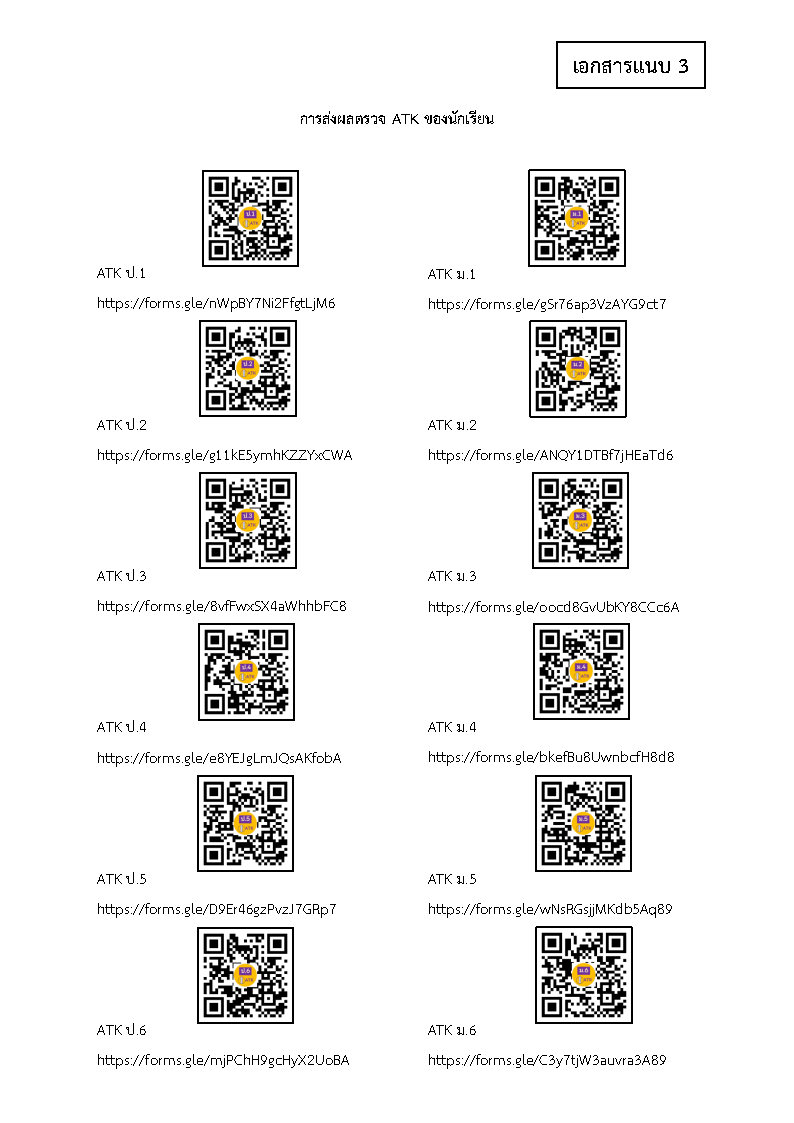 เอกสารแนบ 3

การส่งผลตรวจ ATK ของนักเรียน

ATK ป.1

https://forms.gle/nWpBY7Ni2FfgtLjM6

ATK ป.2

https://forms.gle/g11kE5ymhKZZYxCWA

ATK ป.3

https://forms.gle/8vfFwxSX4aWhhbFC8

ATK ป.4

https://forms.gle/e8YEJgLmJQsAKfobA

ATK ป.5

https://forms.gle/D9Er46gzPvzJ7GRp7

ATK ป.6

https://forms.gle/mjPChH9gcHyX2UoBA

ATK ม.1

https://forms.gle/gSr76ap3VzAYG9ct7

ATK ม.2

https://forms.gle/ANQY1DTBf7jHEaTd6

ATK ม.3

https://forms.gle/oocd8GvUbKY8CCc6A

ATK ม.4

https://forms.gle/bkefBu8UwnbcfH8d8

ATK ม.5

https://forms.gle/wNsRGsjjMKdb5Aq89

ATK ม.6

https://forms.gle/C3y7tjW3auvra3A89